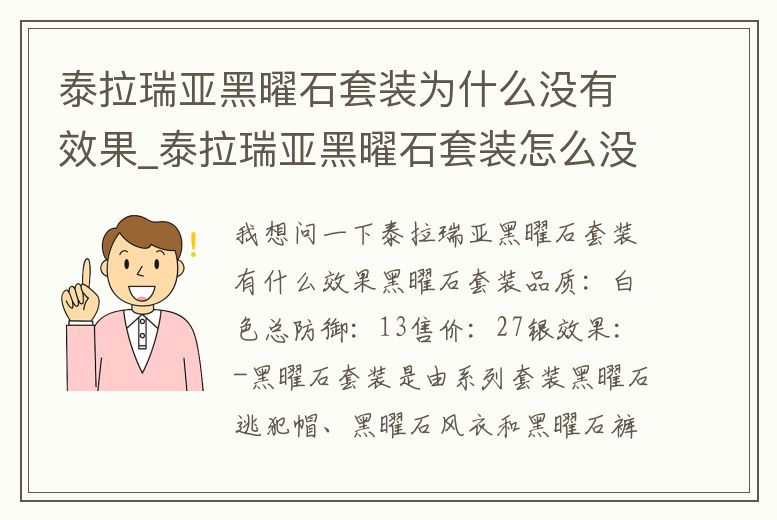 泰拉瑞亚黑曜石套装为什么没有效果_泰拉瑞亚黑曜石套装怎么没

我想问一下泰拉瑞亚黑曜石套装有什么效果黑曜石套装品质：白色总防御：13售价：27银效果：-黑曜石套装是由系列套装黑曜石逃犯帽、黑曜石风衣和黑曜石裤